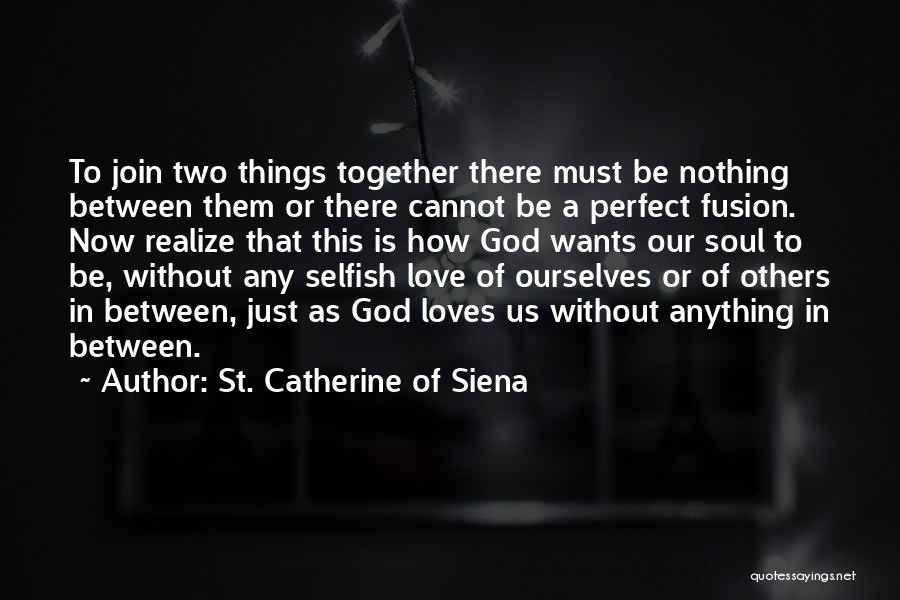 To join two things together there must be nothing between them or there cannot be a perfect fusion. Now realize that this is how God wants our soul to be, without any selfish love of ourselves or of others in between, just as God loves us without anything in between.

~ Author: St. Catherine of Siena

quotessayings.net